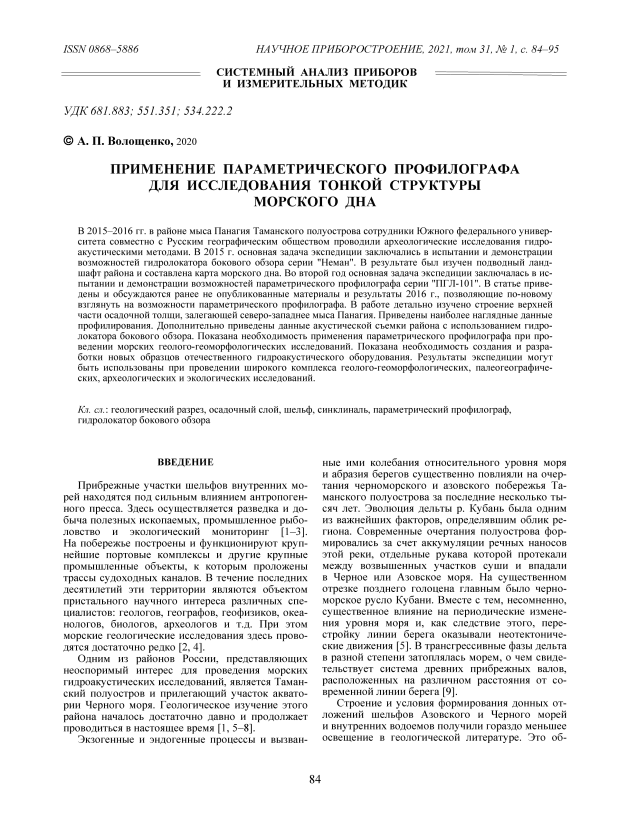 ISSN 0868–5886

НАУЧНОЕ ПРИБОРОСТРОЕНИЕ, 2021, том 31, № 1, с. 84–95

СИСТЕМНЫЙ АНАЛИЗ ПРИБОРОВ И ИЗМЕРИТЕЛЬНЫХ МЕТОДИК

УДК 681.883; 551.351; 534.222.2

© А. П. Волощенко, 2020

ПРИМЕНЕНИЕ ПАРАМЕТРИЧЕСКОГО ПРОФИЛОГРАФА ДЛЯ ИССЛЕДОВАНИЯ ТОНКОЙ СТРУКТУРЫ МОРСКОГО ДНА

В 2015–2016 гг. в районе мыса Панагия Таманского полуострова сотрудники Южного федерального университета совместно с Русским географическим обществом проводили археологические исследования гидроакустическими методами. В 2015 г. основная задача экспедиции заключались в испытании и демонстрации возможностей гидролокатора бокового обзора серии "Неман". В результате был изучен подводный ландшафт района и составлена карта морского дна. Во второй год основная задача экспедиции заключалась в испытании и демонстрации возможностей параметрического профилографа серии "ПГЛ-101". В статье приведены и обсуждаются ранее не опубликованные материалы и результаты 2016 г., позволяющие по-новому взглянуть на возможности параметрического профилографа. В работе детально изучено строение верхней части осадочной толщи, залегающей северо-западнее мыса Панагия. Приведены наиболее наглядные данные профилирования. Дополнительно приведены данные акустической съемки района с использованием гидролокатора бокового обзора. Показана необходимость применения параметрического профилографа при проведении морских геолого-геоморфологических исследований. Показана необходимость создания и разработки новых образцов отечественного гидроакустического оборудования. Результаты экспедиции могут быть использованы при проведении широкого комплекса геолого-геоморфологических, палеогеографических, археологических и экологических исследований.

Кл. сл.: геологический разрез, осадочный слой, шельф, синклиналь, параметрический профилограф, гидролокатор бокового обзора

ВВЕДЕНИЕ

Прибрежные участки шельфов внутренних морей находятся под сильным влиянием антропогенного пресса. Здесь осуществляется разведка и добыча полезных ископаемых, промышленное рыболовство и экологический мониторинг [1–3]. На побережье построены и функционируют крупнейшие портовые комплексы и другие крупные промышленные объекты, к которым проложены трассы судоходных каналов. В течение последних десятилетий эти территории являются объектом пристального научного интереса различных специалистов: геологов, географов, геофизиков, океанологов, биологов, археологов и т.д. При этом морские геологические исследования здесь проводятся достаточно редко [2, 4].

Одним из районов России, представляющих неоспоримый интерес для проведения морских гидроакустических исследований, является Таманский полуостров и прилегающий участок акватории Черного моря. Геологическое изучение этого района началось достаточно давно и продолжает проводиться в настоящее время [1, 5–8].

Экзогенные и эндогенные процессы и вызванные ими колебания относительного уровня моря и абразия берегов существенно повлияли на очертания черноморского и азовского побережья Таманского полуострова за последние несколько тысяч лет. Эволюция дельты р. Кубань была одним из важнейших факторов, определявшим облик региона. Современные очертания полуострова формировались за счет аккумуляции речных наносов этой реки, отдельные рукава которой протекали между возвышенных участков суши и впадали в Черное или Азовское моря. На существенном отрезке позднего голоцена главным было черноморское русло Кубани. Вместе с тем, несомненно, существенное влияние на периодические изменения уровня моря и, как следствие этого, перестройку линии берега оказывали неотектонические движения [5]. В трансгрессивные фазы дельта в разной степени затоплялась морем, о чем свидетельствует система древних прибрежных валов, расположенных на различном расстоянии от современной линии берега [9].

Строение и условия формирования донных отложений шельфов Азовского и Черного морей и внутренних водоемов получили гораздо меньшее освещение в геологической литературе. Это об-

84